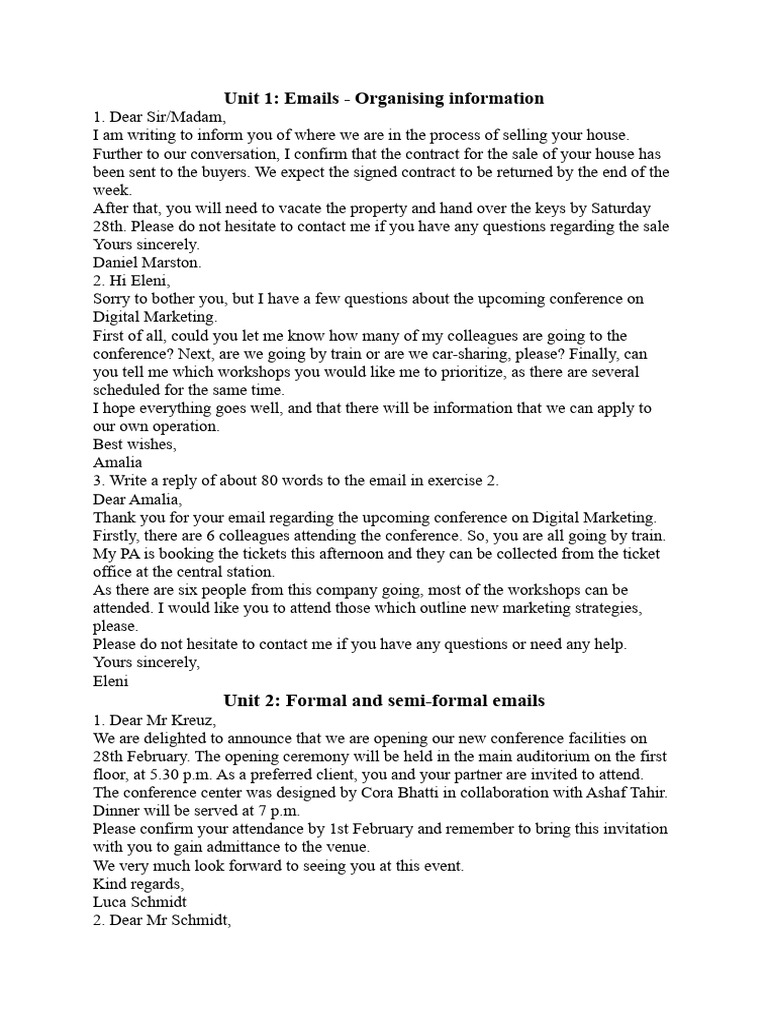 Unit 1: Emails - Organising information

1. Dear Sir/Madam,
I am writing to inform you of where we are in the process of selling your house. Further to our conversation, I confirm that the contract for the sale of your house has been sent to the buyers. We expect the signed contract to be returned by the end of the week.
After that, you will need to vacate the property and hand over the keys by Saturday 28th. Please do not hesitate to contact me if you have any questions regarding the sale
Yours sincerely.
Daniel Marston.

2. Hi Eleni,
Sorry to bother you, but I have a few questions about the upcoming conference on Digital Marketing.
First of all, could you let me know how many of my colleagues are going to the conference? Next, are we going by train or are we car-sharing, please? Finally, can you tell me which workshops you would like me to prioritize, as there are several scheduled for the same time.
I hope everything goes well, and that there will be information that we can apply to our own operation.
Best wishes,
Amalia

3. Write a reply of about 80 words to the email in exercise 2.
Dear Amalia,
Thank you for your email regarding the upcoming conference on Digital Marketing. Firstly, there are 6 colleagues attending the conference. So, you are all going by train. My PA is booking the tickets this afternoon and they can be collected from the ticket office at the central station.
As there are six people from this company going, most of the workshops can be attended. I would like you to attend those which outline new marketing strategies, please.
Please do not hesitate to contact me if you have any questions or need any help.
Yours sincerely,
Eleni

Unit 2: Formal and semi-formal emails

1. Dear Mr Kreuz,
We are delighted to announce that we are opening our new conference facilities on 28th February. The opening ceremony will be held in the main auditorium on the first floor, at 5.30 p.m. As a preferred client, you and your partner are invited to attend. The conference center was designed by Cora Bhatti in collaboration with Ashaf Tahir. Dinner will be served at 7 p.m.
Please confirm your attendance by 1st February and remember to bring this invitation with you to gain admittance to the venue.
We very much look forward to seeing you at this event.
Kind regards,
Luca Schmidt

2. Dear Mr Schmidt,